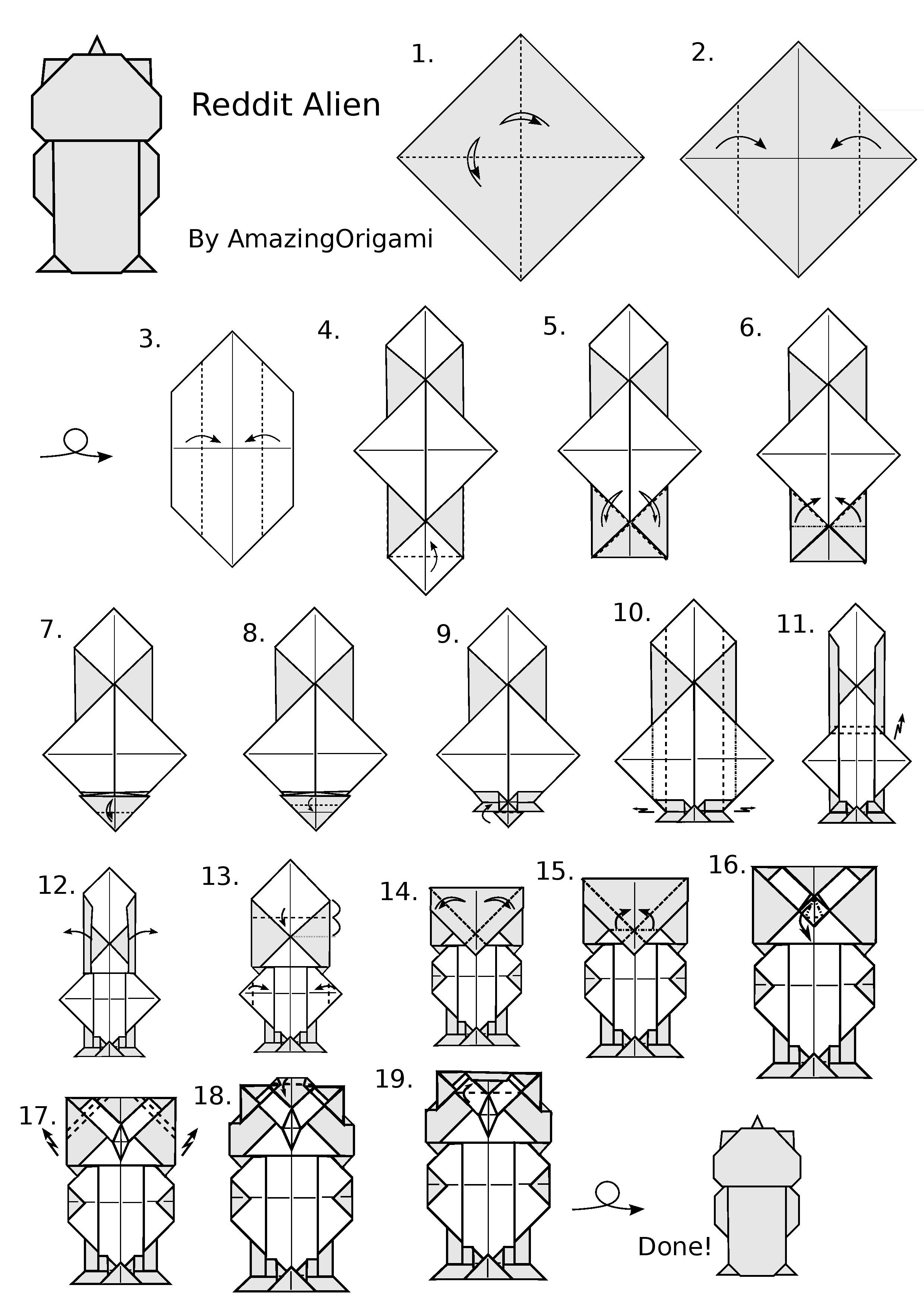 Reddit Alien

By AmazingOrigami

1.

2.

3.

4.

5.

6.

7.

8.

9.

10.

11.

12.

13.

14.

15.

16.

17.

18.

19.

Done!